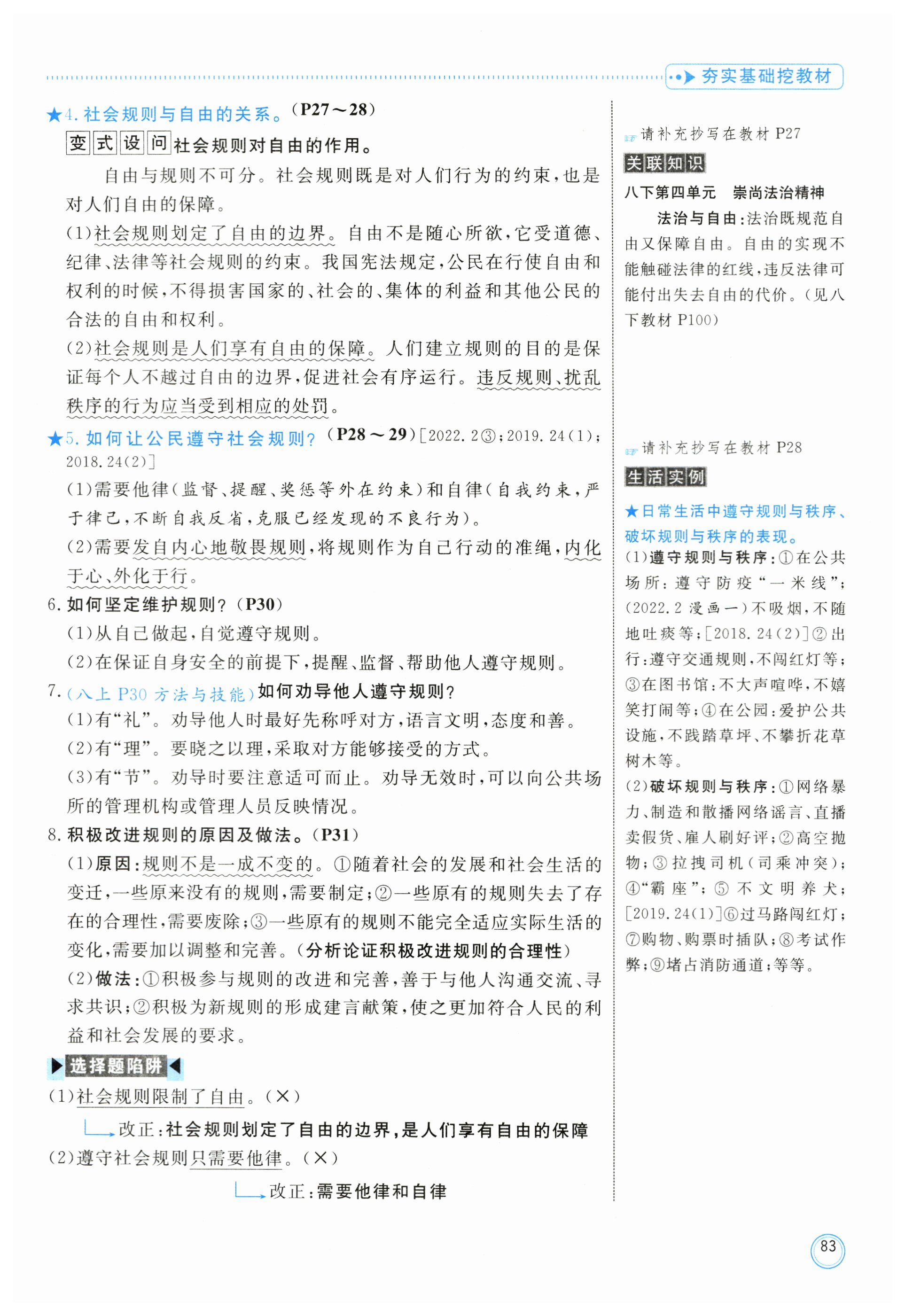 夯实基础挖教材

★4. 社会规则与自由的关系。(P27～28)

变式设问 社会规则对自由的作用。

自由与规则不可分。社会规则既是对人们行为的约束，也是对人们自由的保障。

(1)社会规则划定了自由的边界。自由不是随心所欲，它受道德、纪律、法律等社会规则的约束。我国宪法规定，公民在行使自由和权利的时候，不得损害国家的、社会的、集体的利益和其他公民的合法的自由和权利。

(2)社会规则是人们享有自由的保障。人们建立规则的目的是保证每个人不越过自由的边界，促进社会有序运行。违反规则、扰乱秩序的行为应当受到相应的处罚。

★5. 如何让公民遵守社会规则？(P28～29)[2022.2③;2019.24(1);2018.24(2)]

(1)需要他律(监督、提醒、奖惩等外在约束)和自律(自我约束，严于律己，不断自我反省，克服已经发现的不良行为)。

(2)需要发自内心地敬畏规则，将规则作为自己行动的准绳，内化于心、外化于行。

6. 如何坚定维护规则？(P30)

(1)从自己做起，自觉遵守规则。

(2)在保证自身安全的前提下，提醒、监督、帮助他人遵守规则。

7. (八上 P30 方法与技能)如何劝导他人遵守规则？

(1)有“礼”。劝导他人时最好先称呼对方，语言文明，态度和善。

(2)有“理”。要晓之以理，采取对方能够接受的方式。

(3)有“节”。劝导时要注意适可而止。劝导无效时，可以向公共场所的管理机构或管理人员反映情况。

8. 积极改进规则的原因及做法。(P31)

(1)原因：规则不是一成不变的。①随着社会的发展和社会生活的变迁，一些原来没有的规则，需要制定；②一些原有的规则失去了存在的合理性，需要废除；③一些原有的规则不能完全适应实际生活的变化，需要加以调整和完善。(分析论证积极改进规则的合理性)

(2)做法：①积极参与规则的改进和完善，善于与他人沟通交流、寻求共识；②积极为新规则的形成建言献策，使之更加符合人民的利益和社会发展的要求。

选择题陷阱

(1)社会规则限制了自由。(×)

改正：社会规则划定了自由的边界，是人们享有自由的保障

(2)遵守社会规则只需要他律。(×)

改正：需要他律和自律

请补充抄写在教材 P27

关联知识

八下第四单元　崇尚法治精神

法治与自由：法治既规范自由又保障自由。自由的实现不能触碰法律的红线，违反法律可能付出失去自由的代价。(见八下教材 P100)

请补充抄写在教材 P28

生活实例

★日常生活中遵守规则与秩序、破坏规则与秩序的表现。

(1)遵守规则与秩序：①在公共场所：遵守防疫“一米线”；(2022.2 漫画一)不吸烟，不随地吐痰等；[2018.24(2)]②出行：遵守交通规则，不闯红灯等；③在图书馆：不大声喧哗，不嬉笑打闹等；④在公园：爱护公共设施，不践踏草坪、不攀折花草树木等。

(2)破坏规则与秩序：①网络暴力、制造和散播网络谣言、直播卖假货、雇人刷好评；②高空抛物；③拉拽司机(司乘冲突)；④“霸座”；⑤不文明养犬；[2019.24(1)]⑥过马路闯红灯；⑦购物、购票时插队；⑧考试作弊；⑨堵占消防通道；等等。

83